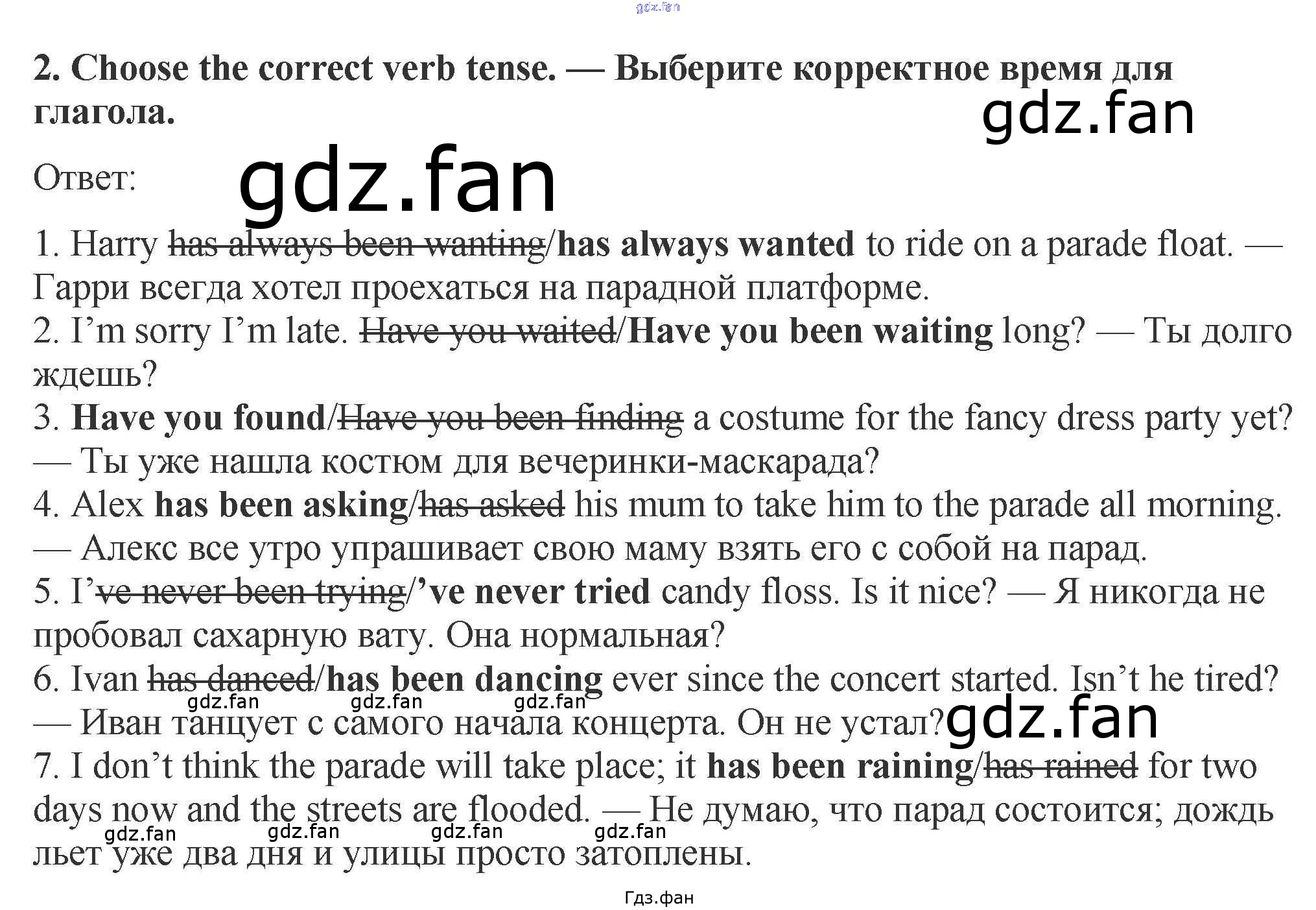 2. Choose the correct verb tense. — Выберите корректное время для глагола.

Ответ:

1. Harry has always been wanting/has always wanted to ride on a parade float. — Гарри всегда хотел проехаться на парадной платформе.
2. I'm sorry I'm late. Have you waited/Have you been waiting long? — Ты долго ждешь?
3. Have you found/Have you been finding a costume for the fancy dress party yet? — Ты уже нашла костюм для вечеринки-маскарада?
4. Alex has been asking/has asked his mum to take him to the parade all morning. — Алекс все утро упрашивает свою маму взять его с собой на парад.
5. I've never been trying/'ve never tried candy floss. Is it nice? — Я никогда не пробовал сахарную вату. Она нормальная?
6. Ivan has danced/has been dancing ever since the concert started. Isn't he tired? — Иван танцует с самого начала концерта. Он не устал?
7. I don't think the parade will take place; it has been raining/has rained for two days now and the streets are flooded. — Не думаю, что парад состоится; дождь льет уже два дня и улицы просто затоплены.

Гдз.фан

gdz.fan